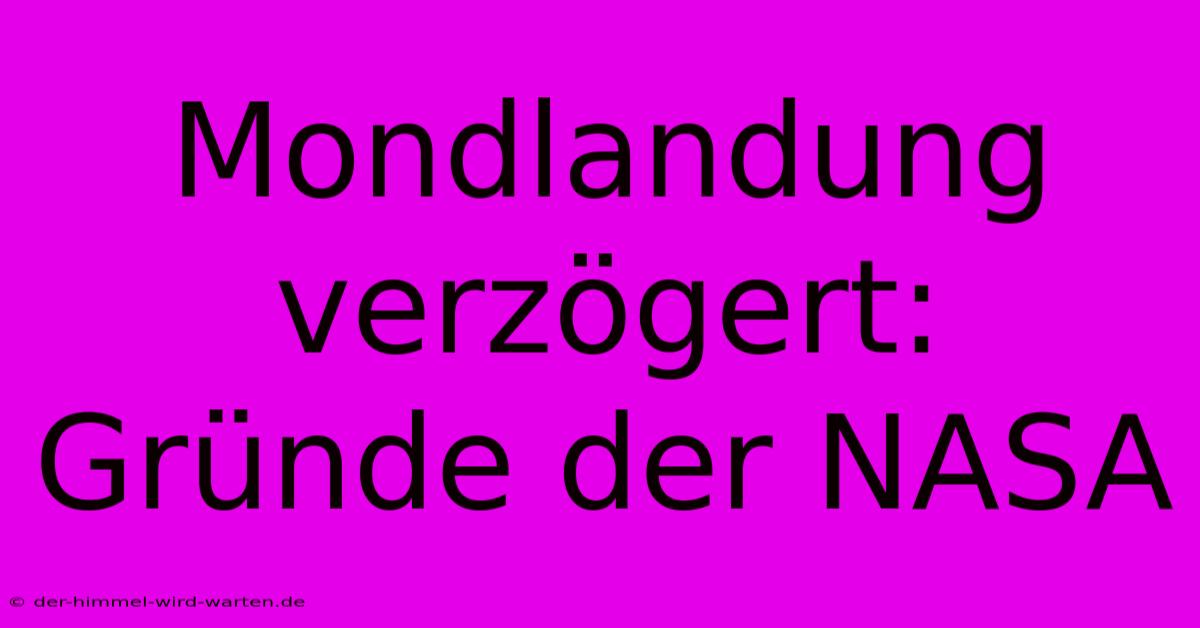 Mondlandung verzögert: Gründe der NASA

© der-himmel-wird-warten.de